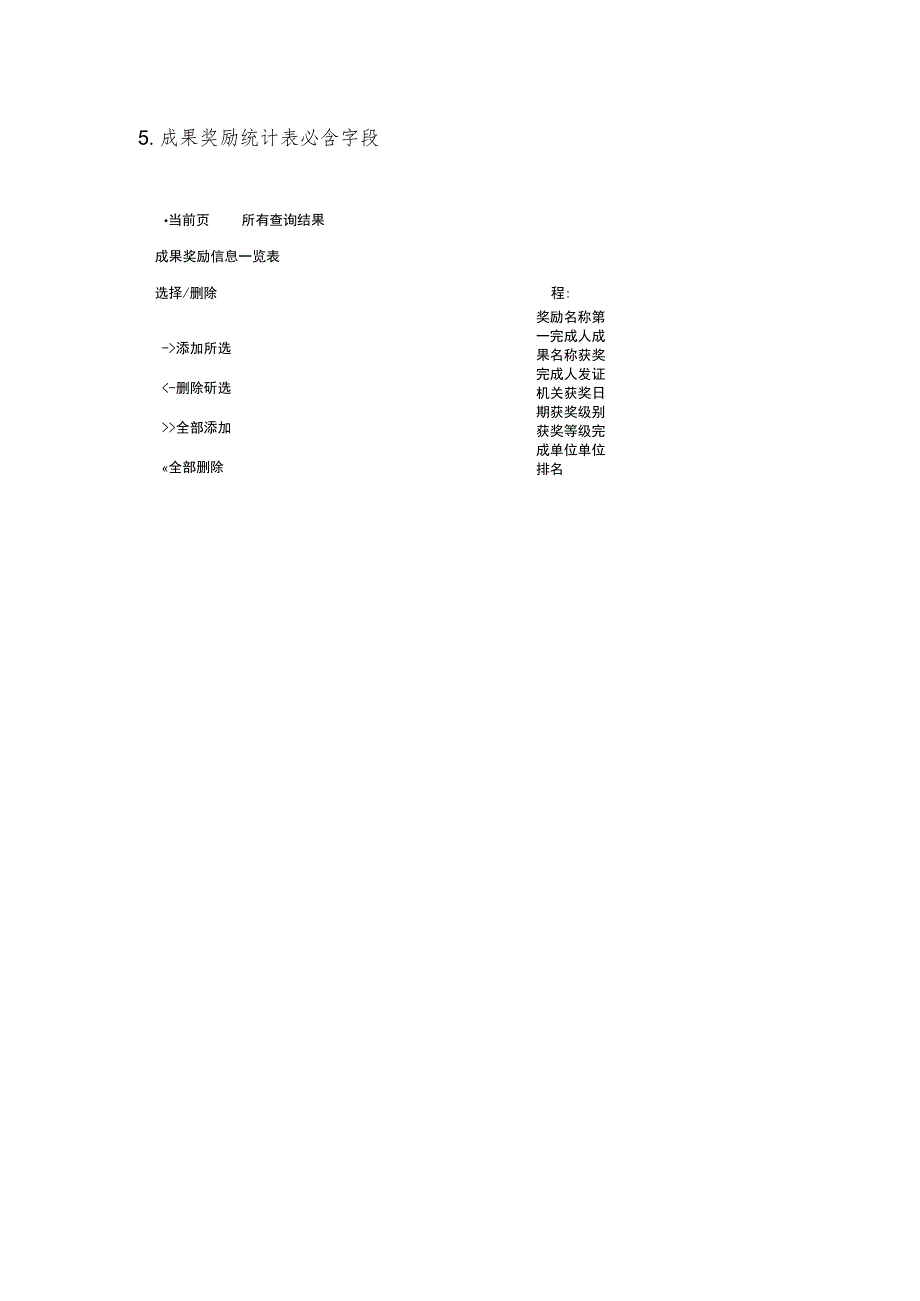 5. 成果奖励统计表必含字段

•当前页　所有查询结果

成果奖励信息一览表

选择/删除

->添加所选

<-删除斫选

>>全部添加

«全部删除

程:

奖励名称第一完成人成果名称获奖完成人发证机关获奖日期获奖级别获奖等级完成单位单位排名